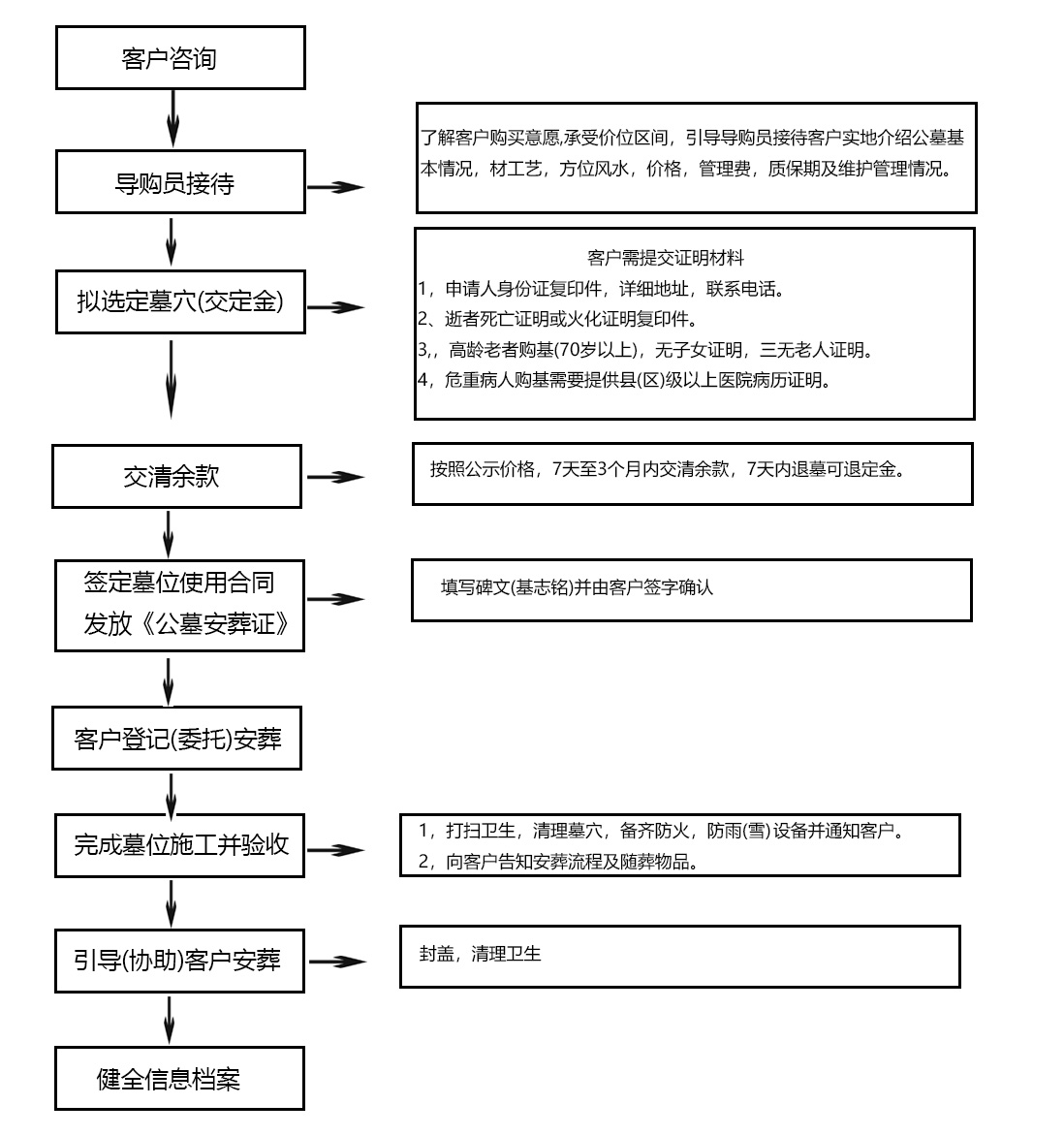 客户咨询

导购员接待

了解客户购买意愿,承受价位区间，引导导购员接待客户实地介绍公墓基本情况，材工艺，方位风水，价格，管理费，质保期及维护管理情况。

拟选定墓穴(交定金)

客户需提交证明材料
1，申请人身份证复印件，详细地址，联系电话。
2、逝者死亡证明或火化证明复印件。
3,，高龄老者购基(70岁以上)，无子女证明，三无老人证明。
4，危重病人购基需要提供县(区)级以上医院病历证明。

交清余款

按照公示价格，7天至3个月内交清余款，7天内退墓可退定金。

签定墓位使用合同
发放《公墓安葬证》

填写碑文(基志铭)并由客户签字确认

客户登记(委托)安葬

完成墓位施工并验收

1，打扫卫生，清理墓穴，备齐防火，防雨(雪) 设备并通知客户。
2，向客户告知安葬流程及随葬物品。

引导(协助)客户安葬

封盖，清理卫生

健全信息档案